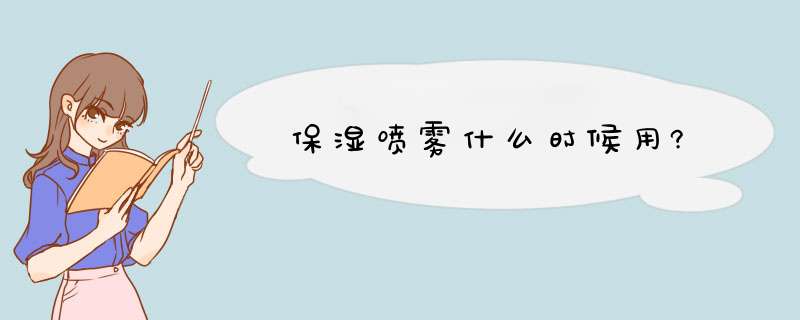 保湿喷雾什么时候用?